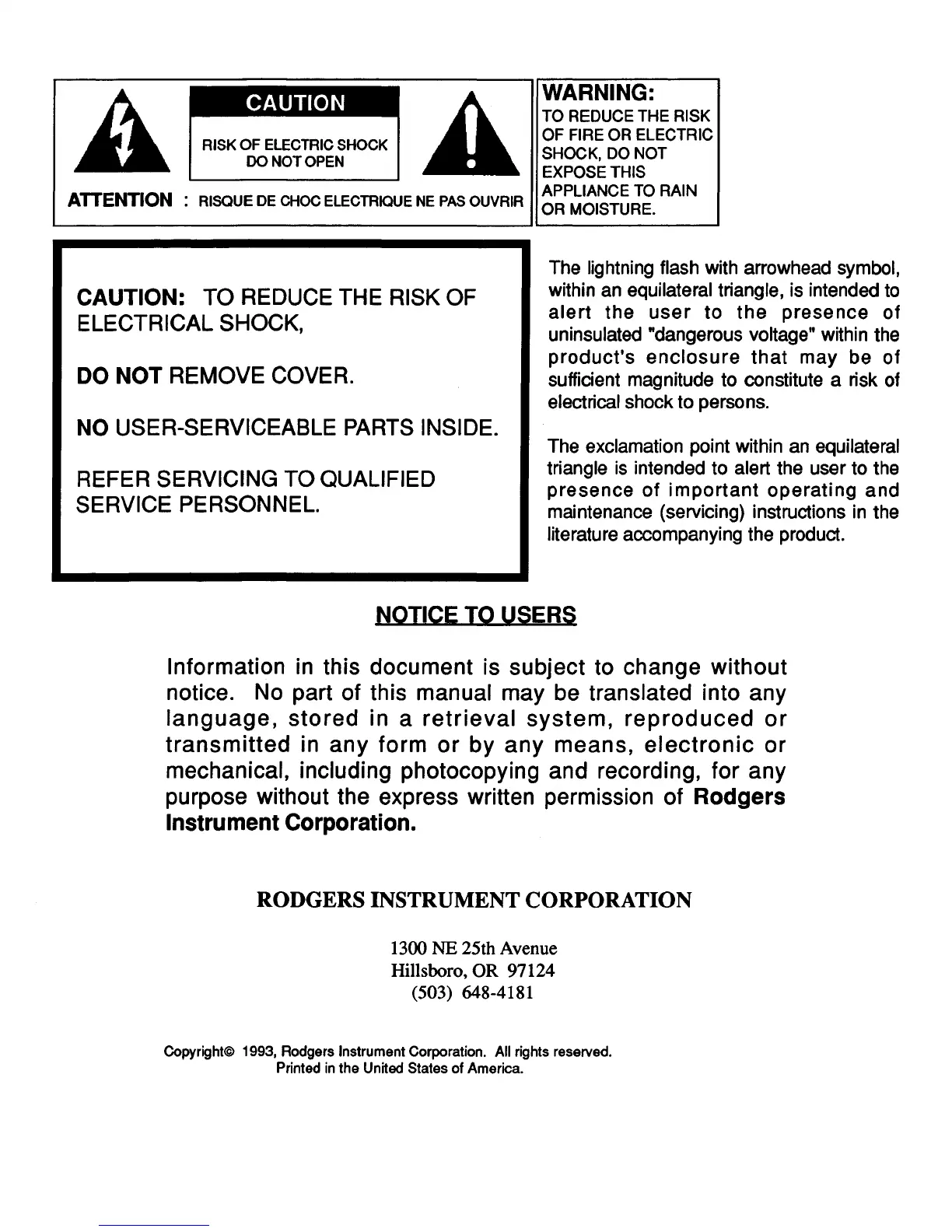 CAUTION

RISK OF ELECTRIC SHOCK
DO NOT OPEN

ATTENTION : RISQUE DE CHOC ELECTRIQUE NE PAS OUVRIR

WARNING:
TO REDUCE THE RISK OF FIRE OR ELECTRIC SHOCK, DO NOT EXPOSE THIS APPLIANCE TO RAIN OR MOISTURE.

CAUTION: TO REDUCE THE RISK OF ELECTRICAL SHOCK,

DO NOT REMOVE COVER.

NO USER-SERVICEABLE PARTS INSIDE.

REFER SERVICING TO QUALIFIED SERVICE PERSONNEL.

The lightning flash with arrowhead symbol, within an equilateral triangle, is intended to alert the user to the presence of uninsulated "dangerous voltage" within the product's enclosure that may be of sufficient magnitude to constitute a risk of electrical shock to persons.

The exclamation point within an equilateral triangle is intended to alert the user to the presence of important operating and maintenance (servicing) instructions in the literature accompanying the product.

NOTICE TO USERS

Information in this document is subject to change without notice. No part of this manual may be translated into any language, stored in a retrieval system, reproduced or transmitted in any form or by any means, electronic or mechanical, including photocopying and recording, for any purpose without the express written permission of Rodgers Instrument Corporation.

RODGERS INSTRUMENT CORPORATION

1300 NE 25th Avenue
Hillsboro, OR 97124
(503) 648-4181

Copyright© 1993, Rodgers Instrument Corporation. All rights reserved.
Printed in the United States of America.